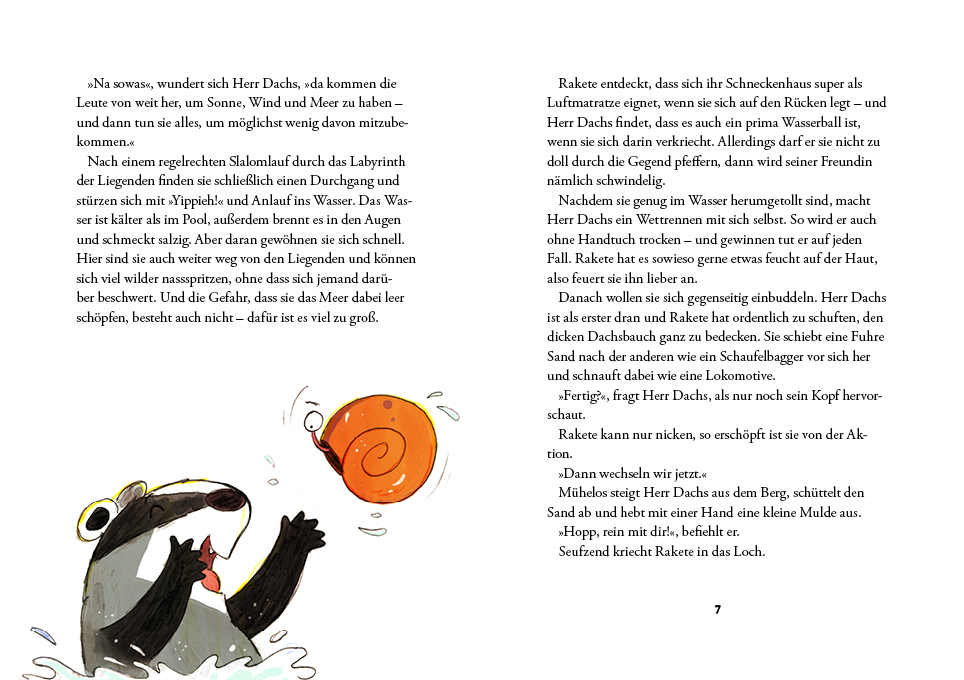 »Na sowas«, wundert sich Herr Dachs, »da kommen die Leute von weit her, um Sonne, Wind und Meer zu haben – und dann tun sie alles, um möglichst wenig davon mitzubekommen.«

Nach einem regelrechten Slalomlauf durch das Labyrinth der Liegenden finden sie schließlich einen Durchgang und stürzen sich mit »Yippieh!« und Anlauf ins Wasser. Das Wasser ist kälter als im Pool, außerdem brennt es in den Augen und schmeckt salzig. Aber daran gewöhnen sie sich schnell. Hier sind sie auch weiter weg von den Liegenden und können sich viel wilder nassspritzen, ohne dass sich jemand darüber beschwert. Und die Gefahr, dass sie das Meer dabei leer schöpfen, besteht auch nicht – dafür ist es viel zu groß.

Rakete entdeckt, dass sich ihr Schneckenhaus super als Luftmatratze eignet, wenn sie sich auf den Rücken legt – und Herr Dachs findet, dass es auch ein prima Wasserball ist, wenn sie sich darin verkriecht. Allerdings darf er sie nicht zu doll durch die Gegend pfeffern, dann wird seiner Freundin nämlich schwindelig.

Nachdem sie genug im Wasser herumgetollt sind, macht Herr Dachs ein Wettrennen mit sich selbst. So wird er auch ohne Handtuch trocken – und gewinnen tut er auf jeden Fall. Rakete hat es sowieso gerne etwas feucht auf der Haut, also feuert sie ihn lieber an.

Danach wollen sie sich gegenseitig einbuddeln. Herr Dachs ist als erster dran und Rakete hat ordentlich zu schuften, den dicken Dachsbauch ganz zu bedecken. Sie schiebt eine Fuhre Sand nach der anderen wie ein Schaufelbagger vor sich her und schnauft dabei wie eine Lokomotive.

»Fertig?«, fragt Herr Dachs, als nur noch sein Kopf hervorschaut.

Rakete kann nur nicken, so erschöpft ist sie von der Aktion.

»Dann wechseln wir jetzt.«

Mühelos steigt Herr Dachs aus dem Berg, schüttelt den Sand ab und hebt mit einer Hand eine kleine Mulde aus.

»Hopp, rein mit dir!«, befiehlt er.

Seufzend kriecht Rakete in das Loch.

7